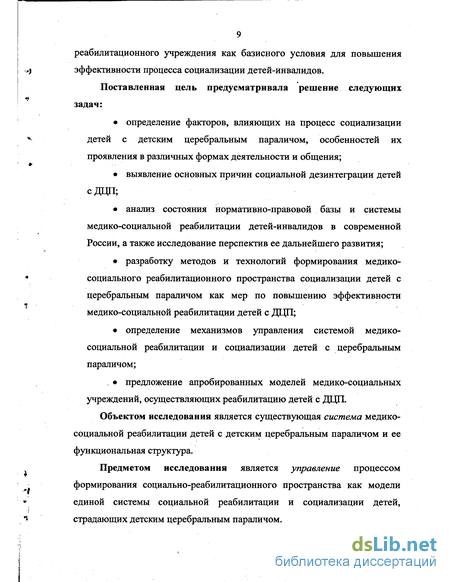 9

реабилитационного учреждения как базисного условия для повышения эффективности процесса социализации детей-инвалидов.

Поставленная цель предусматривала решение следующих задач:

• определение факторов, влияющих на процесс социализации детей с детским церебральным параличом, особенностей их проявления в различных формах деятельности и общения;

• выявление основных причин социальной дезинтеграции детей с ДЦП;

• анализ состояния нормативно-правовой базы и системы медико-социальной реабилитации детей-инвалидов в современной России, а также исследование перспектив ее дальнейшего развития;

• разработку методов и технологий формирования медико-социального реабилитационного пространства социализации детей с церебральным параличом как мер по повышению эффективности медико-социальной реабилитации детей с ДЦП;

• определение механизмов управления системой медико-социальной реабилитации и социализации детей с церебральным параличом;

• предложение апробированных моделей медико-социальных учреждений, осуществляющих реабилитацию детей с ДЦП.

Объектом исследования является существующая система медико-социальной реабилитации детей с детским церебральным параличом и ее функциональная структура.

Предметом исследования является управление процессом формирования социально-реабилитационного пространства как модели единой системы социальной реабилитации и социализации детей, страдающих детским церебральным параличом.

dsLib.net
библиотека диссертаций